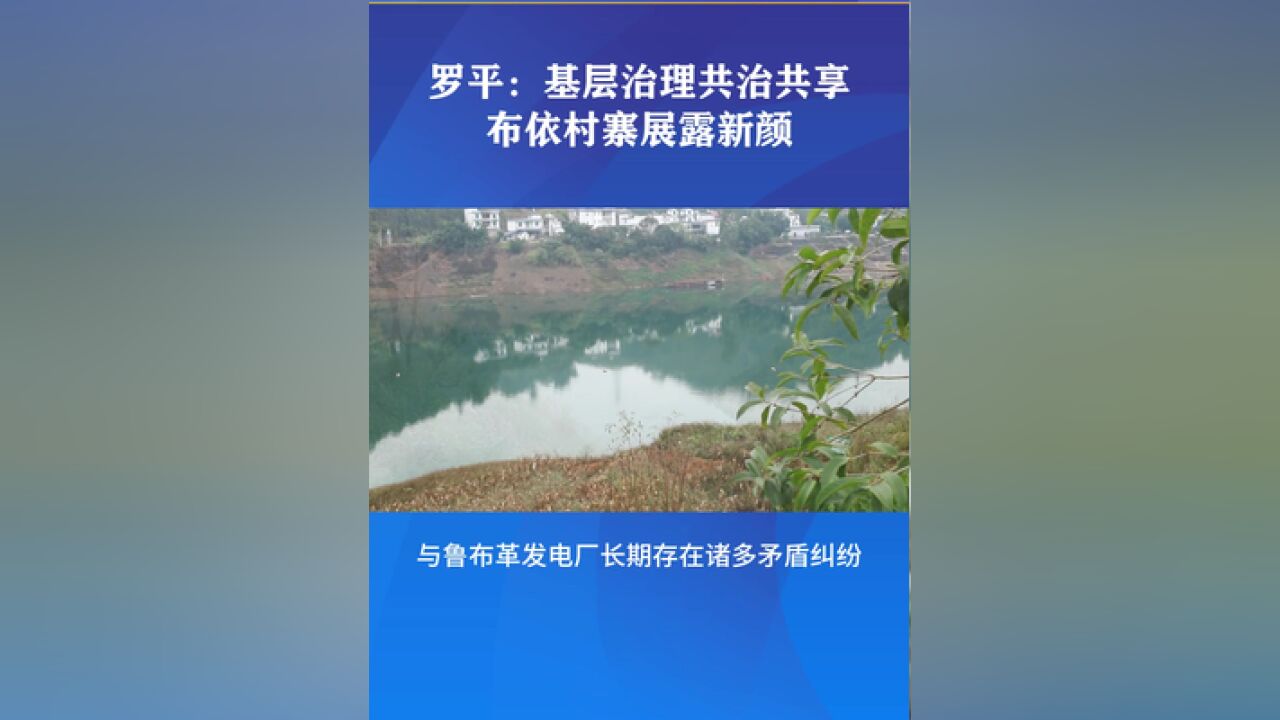 罗平：基层治理共治共享
布依村寨展露新颜

与鲁布革发电厂长期存在诸多矛盾纠纷